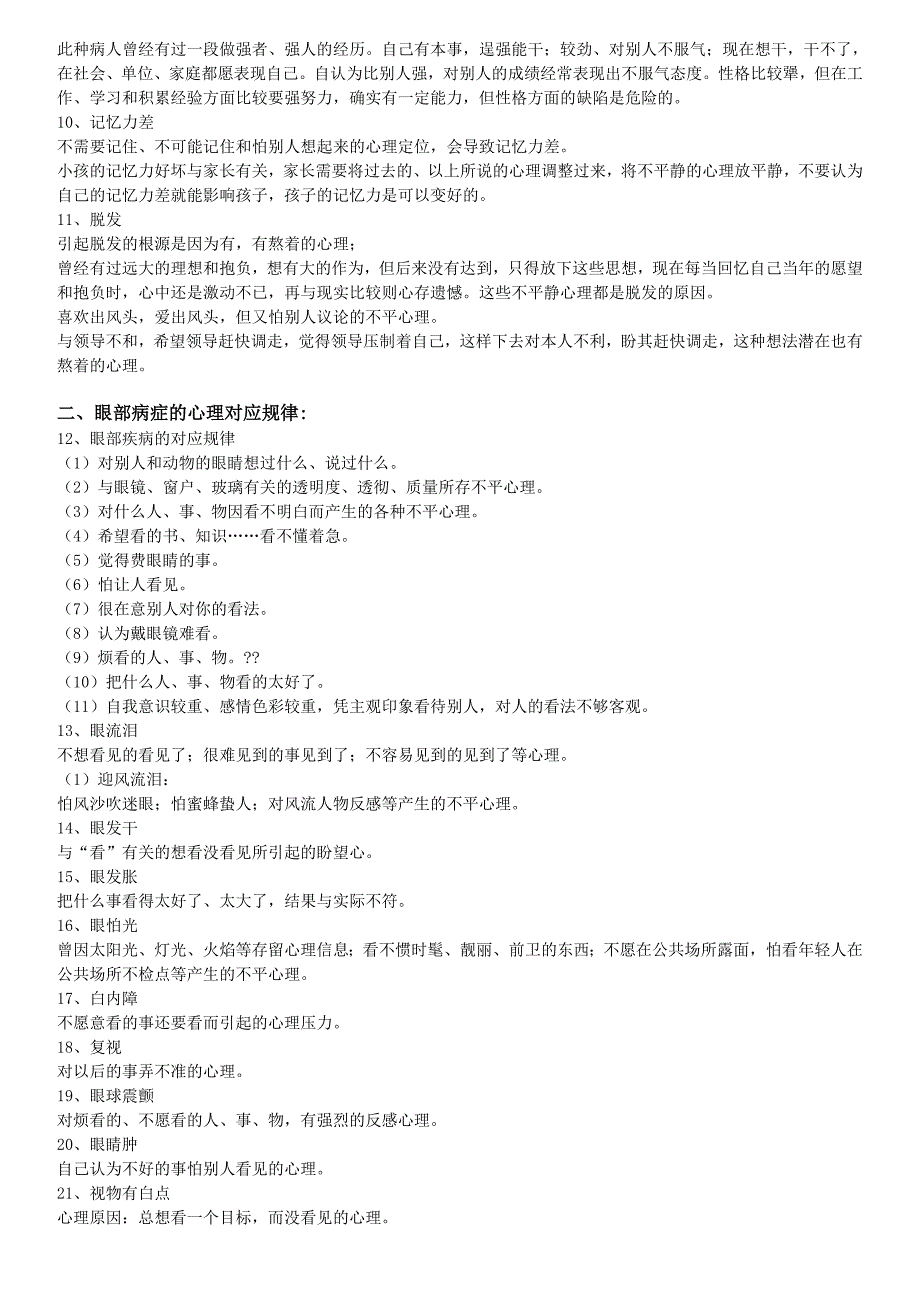 此种病人曾经有过一段做强者、强人的经历。自己有本事，逞强能干；较劲、对别人不服气；现在想干，干不了，在社会、单位、家庭都愿表现自己。自认为比别人强，对别人的成绩经常表现出不服气态度。性格比较犟，但在工作、学习和积累经验方面比较要强努力，确实有一定能力，但性格方面的缺陷是危险的。
10、记忆力差
不需要记住、不可能记住和怕别人想起来的心理定位，会导致记忆力差。
小孩的记忆力好坏与家长有关，家长需要将过去的、以上所说的心理调整过来，将不平静的心理放平静，不要认为自己的记忆力差就能影响孩子，孩子的记忆力是可以变好的。
11、脱发
引起脱发的根源是因为有，有熬着的心理；
曾经有过远大的理想和抱负，想有大的作为，但后来没有达到，只得放下这些思想，现在每当回忆自己当年的愿望和抱负时，心中还是激动不已，再与现实比较则心存遗憾。这些不平静心理都是脱发的原因。
喜欢出风头，爱出风头，但又怕别人议论的不平心理。
与领导不和，希望领导赶快调走，觉得领导压制着自己，这样下去对本人不利，盼其赶快调走，这种想法潜在也有熬着的心理。

二、眼部病症的心理对应规律：
12、眼部疾病的对应规律
（1）对别人和动物的眼睛想过什么、说过什么。
（2）与眼镜、窗户、玻璃有关的透明度、透彻、质量所存不平心理。
（3）对什么人、事、物因看不明白而产生的各种不平心理。
（4）希望看的书、知识……看不懂着急。
（5）觉得费眼睛的事。
（6）怕让人看见。
（7）很在意别人对你的看法。
（8）认为戴眼镜难看。
（9）烦看的人、事、物。??
（10）把什么人、事、物看的太好了。
（11）自我意识较重、感情色彩较重，凭主观印象看待别人，对人的看法不够客观。
13、眼流泪
不想看见的看见了；很难见到的事见到了；不容易见到的见到了等心理。
（1）迎风流泪：
怕风沙吹迷眼；怕蜜蜂蛰人；对风流人物反感等产生的不平心理。
14、眼发干
与“看”有关的想看没看见所引起的盼望心。
15、眼发胀
把什么事看得太好了、太大了，结果与实际不符。
16、眼怕光
曾因太阳光、灯光、火焰等存留心理信息；看不惯时髦、靓丽、前卫的东西；不愿在公共场所露面，怕看年轻人在公共场所不检点等产生的不平心理。
17、白内障
不愿意看的事还要看而引起的心理压力。
18、复视
对以后的事弄不准的心理。
19、眼球震颤
对烦看的、不愿看的人、事、物，有强烈的反感心理。
20、眼睛肿
自己认为不好的事怕别人看见的心理。
21、视物有白点
心理原因：总想看一个目标，而没看见的心理。